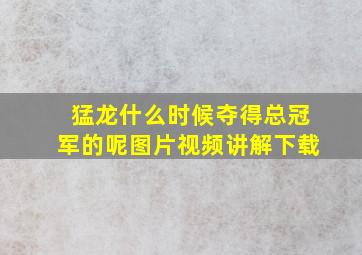 猛龙什么时候夺得总冠军的呢图片视频讲解下载